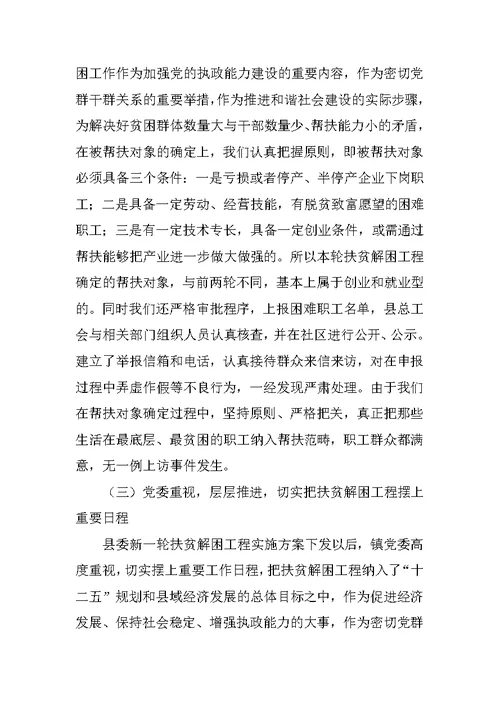 困工作作为加强党的执政能力建设的重要内容，作为密切党群干群关系的重要举措，作为推进和谐社会建设的实际步骤，为解决好贫困群体数量大与干部数量少、帮扶能力小的矛盾，在被帮扶对象的确定上，我们认真把握原则，即被帮扶对象必须具备三个条件：一是亏损或者停产、半停产企业下岗职工；二是具备一定劳动、经营技能，有脱贫致富愿望的困难职工；三是有一定技术专长，具备一定创业条件，或需通过帮扶能够把产业进一步做大做强的。所以本轮扶贫解困工程确定的帮扶对象，与前两轮不同，基本上属于创业和就业型的。同时我们还严格审批程序，上报困难职工名单，县总工会与相关部门组织人员认真核查，并在社区进行公开、公示。建立了举报信箱和电话，认真接待群众来信来访，对在申报过程中弄虚作假等不良行为，一经发现严肃处理。由于我们在帮扶对象确定过程中，坚持原则、严格把关，真正把那些生活在最底层、最贫困的职工纳入帮扶范畴，职工群众都满意，无一例上访事件发生。

（三）党委重视，层层推进，切实把扶贫解困工程摆上重要日程

县委新一轮扶贫解困工程实施方案下发以后，镇党委高度重视，切实摆上重要工作日程，把扶贫解困工程纳入了“十二五”规划和县域经济发展的总体目标之中，作为促进经济发展、保持社会稳定、增强执政能力的大事，作为密切党群